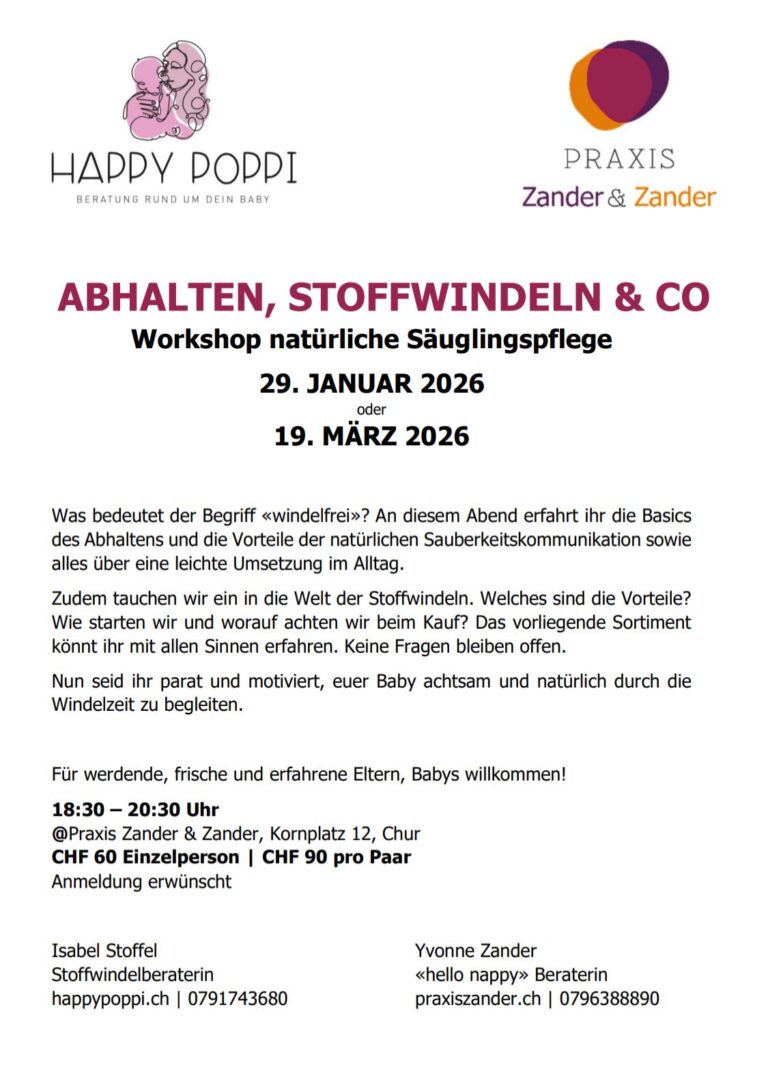 HAPPY POPPI
BERATUNG RUND UM DEIN BABY

PRAXIS
Zander & Zander

ABHALTEN, STOFFWINDELN & CO
Workshop natürliche Säuglingspflege
29. JANUAR 2026
oder
19. MÄRZ 2026

Was bedeutet der Begriff «windelfrei»? An diesem Abend erfahrt ihr die Basics des Abhaltens und die Vorteile der natürlichen Sauberkeitskommunikation sowie alles über eine leichte Umsetzung im Alltag.

Zudem tauchen wir ein in die Welt der Stoffwindeln. Welches sind die Vorteile? Wie starten wir und worauf achten wir beim Kauf? Das vorliegende Sortiment könnt ihr mit allen Sinnen erfahren. Keine Fragen bleiben offen.

Nun seid ihr parat und motiviert, euer Baby achtsam und natürlich durch die Windelzeit zu begleiten.

Für werdende, frische und erfahrene Eltern, Babys willkommen!

18:30 – 20:30 Uhr
@Praxis Zander & Zander, Kornplatz 12, Chur
CHF 60 Einzelperson | CHF 90 pro Paar
Anmeldung erwünscht

Isabel Stoffel
Stoffwindelberaterin
happypoppi.ch | 0791743680

Yvonne Zander
«hello nappy» Beraterin
praxiszander.ch | 0796388890